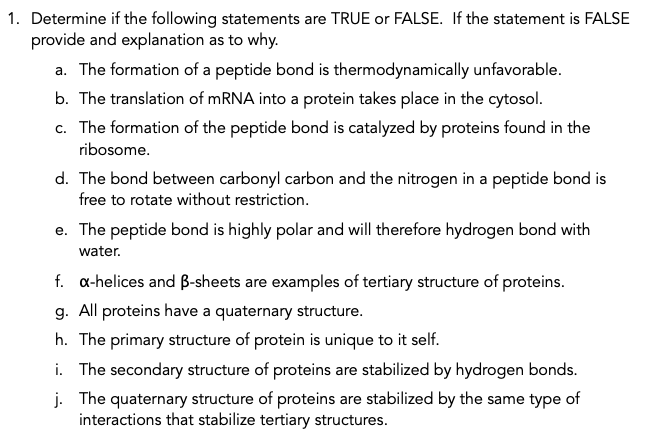 1. Determine if the following statements are TRUE or FALSE. If the statement is FALSE provide and explanation as to why.

a. The formation of a peptide bond is thermodynamically unfavorable.

b. The translation of mRNA into a protein takes place in the cytosol.

c. The formation of the peptide bond is catalyzed by proteins found in the ribosome.

d. The bond between carbonyl carbon and the nitrogen in a peptide bond is free to rotate without restriction.

e. The peptide bond is highly polar and will therefore hydrogen bond with water.

f. α-helices and β-sheets are examples of tertiary structure of proteins.

g. All proteins have a quaternary structure.

h. The primary structure of protein is unique to it self.

i. The secondary structure of proteins are stabilized by hydrogen bonds.

j. The quaternary structure of proteins are stabilized by the same type of interactions that stabilize tertiary structures.